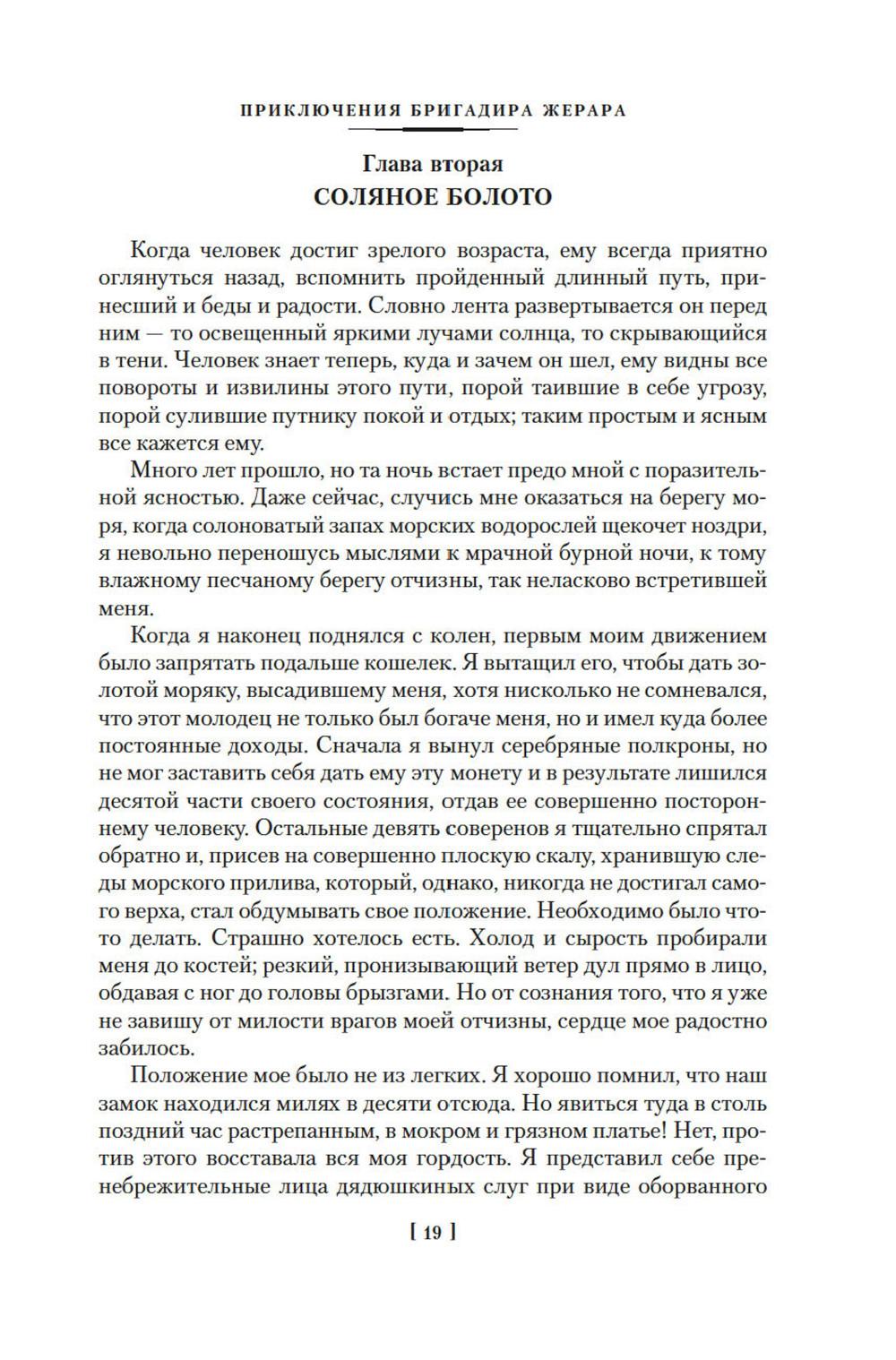 ПРИКЛЮЧЕНИЯ БРИГАДИРА ЖЕРАРА

Глава вторая
СОЛЯНОЕ БОЛОТО

Когда человек достиг зрелого возраста, ему всегда приятно оглянуться назад, вспомнить пройденный длинный путь, принесший и беды и радости. Словно лента развертывается он перед ним — то освещенный яркими лучами солнца, то скрывающийся в тени. Человек знает теперь, куда и зачем он шел, ему видны все повороты и извилины этого пути, порой таившие в себе угрозу, порой сулившие путнику покой и отдых; таким простым и ясным все кажется ему.

Много лет прошло, но та ночь встает предо мной с поразительной ясностью. Даже сейчас, случись мне оказаться на берегу моря, когда солоноватый запах морских водорослей щекочет ноздри, я невольно переношусь мыслями к мрачной бурной ночи, к тому влажному песчаному берегу отчизны, так неласково встретившей меня.

Когда я наконец поднялся с колен, первым моим движением было запрятать подальше кошелек. Я вытащил его, чтобы дать золотой моряку, высадившему меня, хотя нисколько не сомневался, что этот молодец не только был богаче меня, но и имел куда более постоянные доходы. Сначала я вынул серебряные полкроны, но не мог заставить себя дать ему эту монету и в результате лишился десятой части своего состояния, отдав ее совершенно постороннему человеку. Остальные девять соверенов я тщательно спрятал обратно и, присев на совершенно плоскую скалу, хранившую следы морского прилива, который, однако, никогда не достигал самого верха, стал обдумывать свое положение. Необходимо было что-то делать. Страшно хотелось есть. Холод и сырость пробирали меня до костей; резкий, пронизывающий ветер дул прямо в лицо, обдавая с ног до головы брызгами. Но от сознания того, что я уже не завишу от милости врагов моей отчизны, сердце мое радостно забилось.

Положение мое было не из легких. Я хорошо помнил, что наш замок находился милях в десяти отсюда. Но явиться туда в столь поздний час растрепанным, в мокром и грязном платье! Нет, против этого восставала вся моя гордость. Я представил себе пренебрежительные лица дядюшкиных слуг при виде оборванного

[ 19 ]